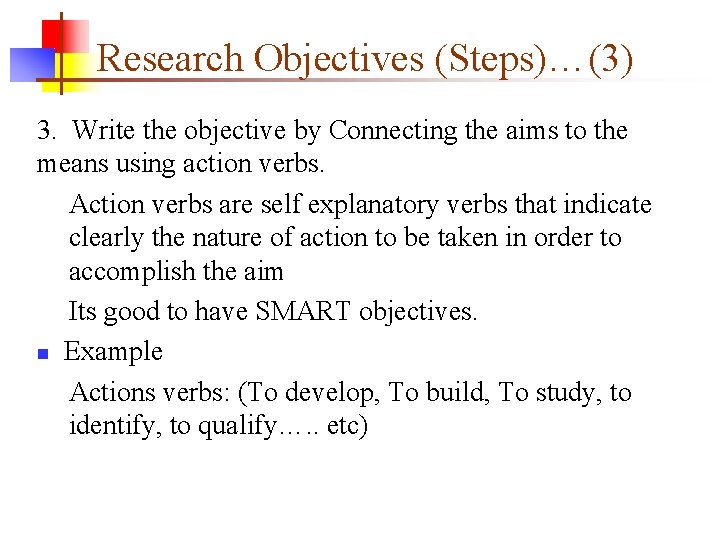 Research Objectives (Steps)…(3)

3. Write the objective by Connecting the aims to the means using action verbs.

Action verbs are self explanatory verbs that indicate clearly the nature of action to be taken in order to accomplish the aim

Its good to have SMART objectives.

Example

Actions verbs: (To develop, To build, To study, to identify, to qualify….. etc)